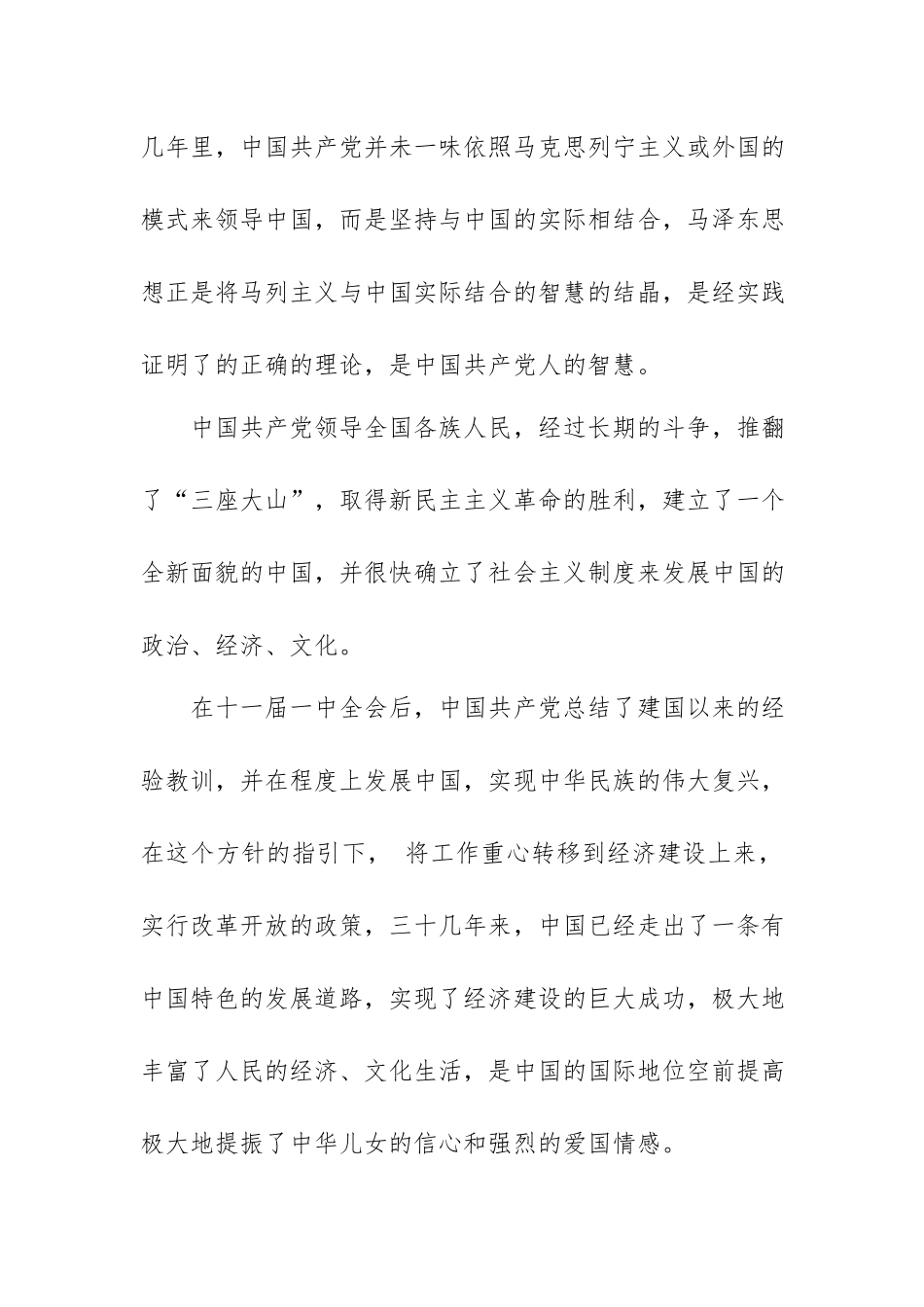 几年里，中国共产党并未一味依照马克思列宁主义或外国的模式来领导中国，而是坚持与中国的实际相结合，马泽东思想正是将马列主义与中国实际结合的智慧的结晶，是经实践证明了的正确的理论，是中国共产党人的智慧。

中国共产党领导全国各族人民，经过长期的斗争，推翻了“三座大山”，取得新民主主义革命的胜利，建立了一个全新面貌的中国，并很快确立了社会主义制度来发展中国的政治、经济、文化。

在十一届一中全会后，中国共产党总结了建国以来的经验教训，并在程度上发展中国，实现中华民族的伟大复兴，在这个方针的指引下， 将工作重心转移到经济建设上来，实行改革开放的政策，三十几年来，中国已经走出了一条有中国特色的发展道路，实现了经济建设的巨大成功，极大地丰富了人民的经济、文化生活，是中国的国际地位空前提高极大地提振了中华儿女的信心和强烈的爱国情感。